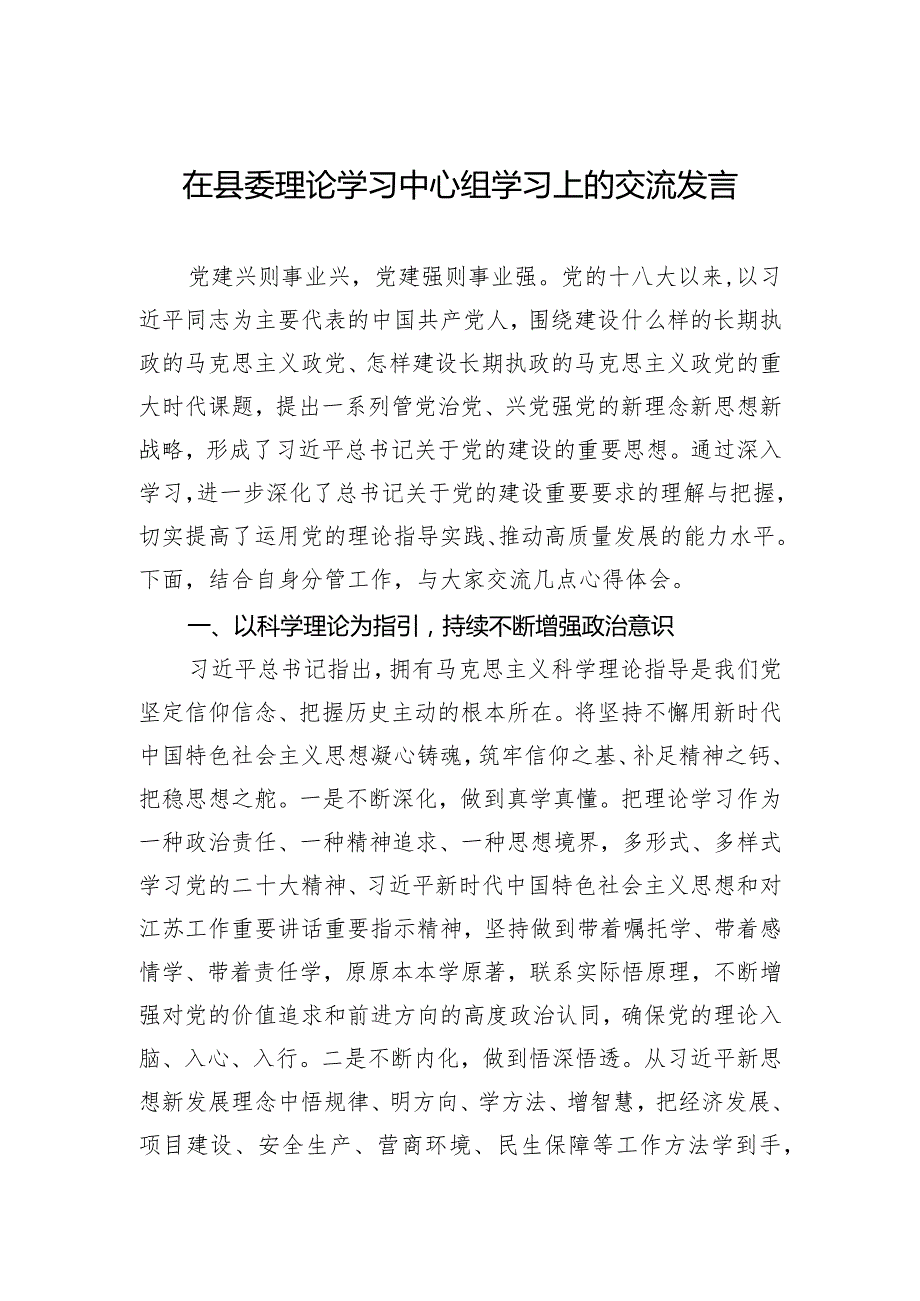 在县委理论学习中心组学习上的交流发言

党建兴则事业兴，党建强则事业强。党的十八大以来，以习近平同志为主要代表的中国共产党人，围绕建设什么样的长期执政的马克思主义政党、怎样建设长期执政的马克思主义政党的重大时代课题，提出一系列管党治党、兴党强党的新理念新思想新战略，形成了习近平总书记关于党的建设的重要思想。通过深入学习，进一步深化了总书记关于党的建设重要要求的理解与把握，切实提高了运用党的理论指导实践、推动高质量发展的能力水平。下面，结合自身分管工作，与大家交流几点心得体会。

一、以科学理论为指引，持续不断增强政治意识

习近平总书记指出，拥有马克思主义科学理论指导是我们党坚定信仰信念、把握历史主动的根本所在。将坚持不懈用新时代中国特色社会主义思想凝心铸魂，筑牢信仰之基、补足精神之钙、把稳思想之舵。一是不断深化，做到真学真懂。把理论学习作为一种政治责任、一种精神追求、一种思想境界，多形式、多样式学习党的二十大精神、习近平新时代中国特色社会主义思想和对江苏工作重要讲话重要指示精神，坚持做到带着嘱托学、带着感情学、带着责任学，原原本本学原著，联系实际悟原理，不断增强对党的价值追求和前进方向的高度政治认同，确保党的理论入脑、入心、入行。二是不断内化，做到悟深悟透。从习近平新思想新发展理念中悟规律、明方向、学方法、增智慧，把经济发展、项目建设、安全生产、营商环境、民生保障等工作方法学到手，